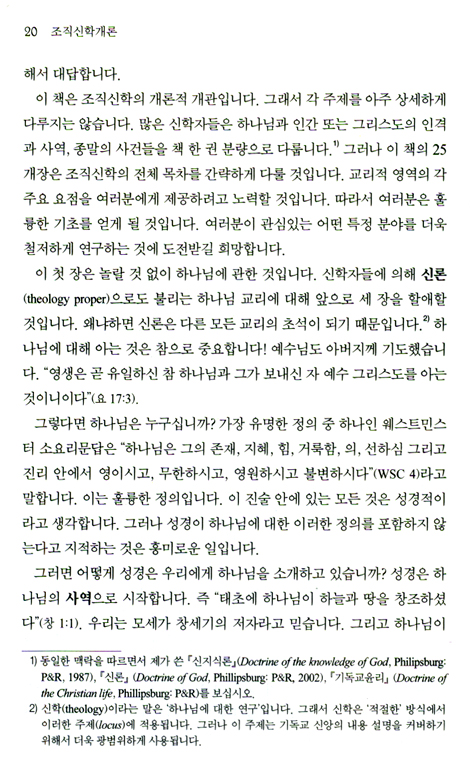 20 조직신학개론

해서 대답합니다.

이 책은 조직신학의 개론적 개관입니다. 그래서 각 주제를 아주 상세하게 다루지는 않습니다. 많은 신학자들은 하나님과 인간 또는 그리스도의 인격과 사역, 종말의 사건들을 책 한 권 분량으로 다룹니다.$^{1)}$ 그러나 이 책의 25개장은 조직신학의 전체 목차를 간략하게 다룰 것입니다. 교리적 영역의 각 주요 요점을 여러분에게 제공하려고 노력할 것입니다. 따라서 여러분은 훌륭한 기초를 얻게 될 것입니다. 여러분이 관심있는 어떤 특정 분야를 더욱 철저하게 연구하는 것에 도전받길 희망합니다.

이 첫 장은 놀랄 것 없이 하나님에 관한 것입니다. 신학자들에 의해 신론(theology proper)으로도 불리는 하나님 교리에 대해 앞으로 세 장을 할애할 것입니다. 왜냐하면 신론은 다른 모든 교리의 초석이 되기 때문입니다.$^{2)}$ 하나님에 대해 아는 것은 참으로 중요합니다! 예수님도 아버지께 기도했습니다. "영생은 곧 유일하신 참 하나님과 그가 보내신 자 예수 그리스도를 아는 것이니이다"(요 17:3).

그렇다면 하나님은 누구십니까? 가장 유명한 정의 중 하나인 웨스트민스터 소요리문답은 "하나님은 그의 존재, 지혜, 힘, 거룩함, 의, 선하심 그리고 진리 안에서 영이시고, 무한하시고, 영원하시고 불변하시다"(WSC 4)라고 말합니다. 이는 훌륭한 정의입니다. 이 진술 안에 있는 모든 것은 성경적이라고 생각합니다. 그러나 성경이 하나님에 대한 이러한 정의를 포함하지 않는다고 지적하는 것은 흥미로운 일입니다.

그러면 어떻게 성경은 우리에게 하나님을 소개하고 있습니까? 성경은 하나님의 사역으로 시작합니다. 즉 "태초에 하나님이 하늘과 땅을 창조하셨다"(창 1:1). 우리는 모세가 창세기의 저자라고 믿습니다. 그리고 하나님이

1) 동일한 맥락을 따르면서 제가 쓴 『신지식론』(Doctrine of the knowledge of God, Philipsburg: P&R, 1987), 『신론』(Doctrine of God, Phillipsburg: P&R, 2002), 『기독교윤리』(Doctrine of the Christian life, Phillipsburg: P&R)를 보십시오.
2) 신학(theology)이라는 말은 '하나님에 대한 연구'입니다. 그래서 신학은 '적절한' 방식에서 이러한 주제(locus)에 적용됩니다. 그러나 이 주제는 기독교 신앙의 내용 설명을 커버하기 위해서 더욱 광범위하게 사용됩니다.